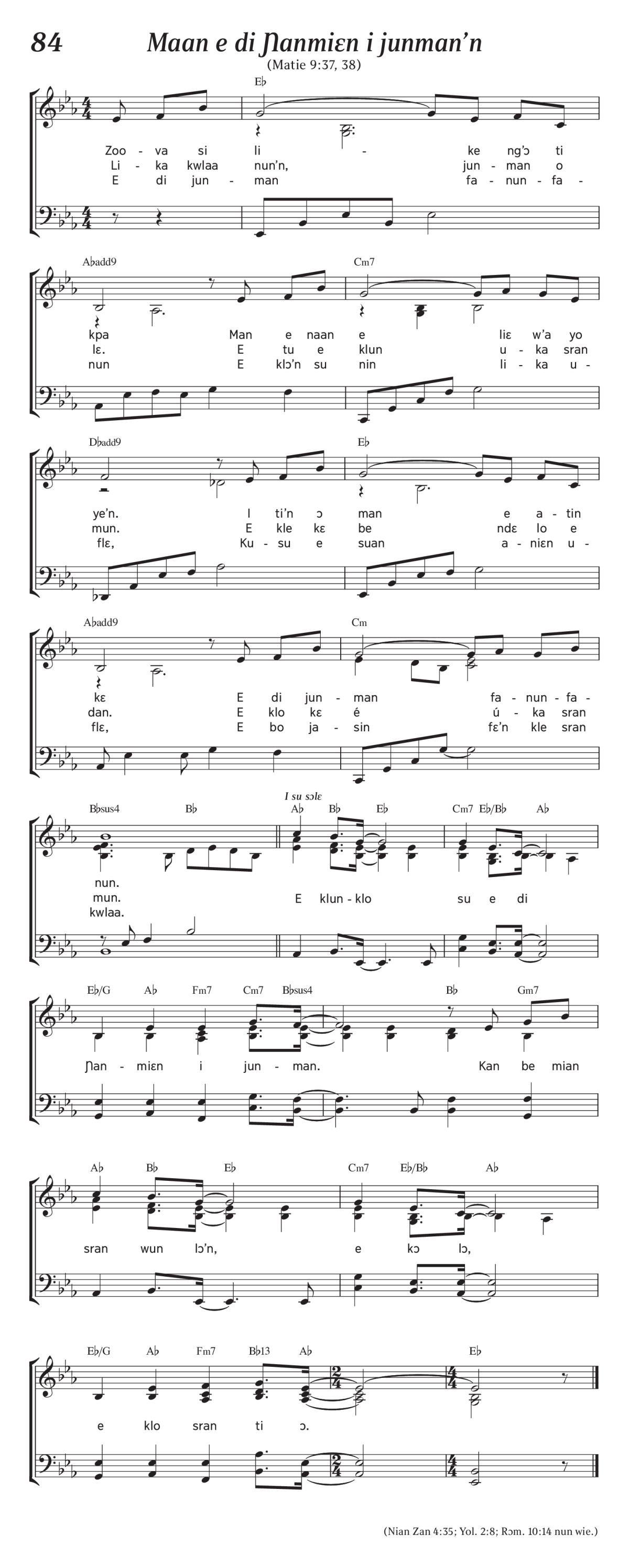 84 Maan e di Ɲanmiɛn i junman'n
(Matie 9:37, 38)

E♭

Zoo - va si li - ke ng'ɔ ti
Li - ka kwlaa nun'n, jun - man o
E di jun - man fa - nun - fa -

A♭add9 Cm7

kpa Man e naan e liɛ w'a yo
lɛ. E tu e klun u - ka sran
nun E klɔ'n su nin li - ka u -

D♭add9 E♭

ye'n. I ti'n ɔ man e a - tin
mun. E kle kɛ be ndɛ lo e
flɛ, Ku - su e suan a - niɛn u -

A♭add9 Cm

kɛ E di jun - man fa - nun - fa -
dan. E klo kɛ é ú - ka sran
flɛ, E bo ja - sin fɛ'n kle sran

B♭sus4 B♭ I su sɔlɛ A♭ B♭ E♭ Cm7 E♭/B♭ A♭

nun.
mun. E klun - klo su e di
kwlaa.

E♭/G A♭ Fm7 Cm7 B♭sus4 B♭ Gm7

Ɲan - miɛn i jun - man. Kan be mian

A♭ B♭ E♭ Cm7 E♭/B♭ A♭

sran wun lɔ'n, e kɔ lɔ,

E♭/G A♭ Fm7 B♭13 A♭ E♭

e klo sran ti ɔ.

(Nian Zan 4:35; Yol. 2:8; Rɔm. 10:14 nun wie.)